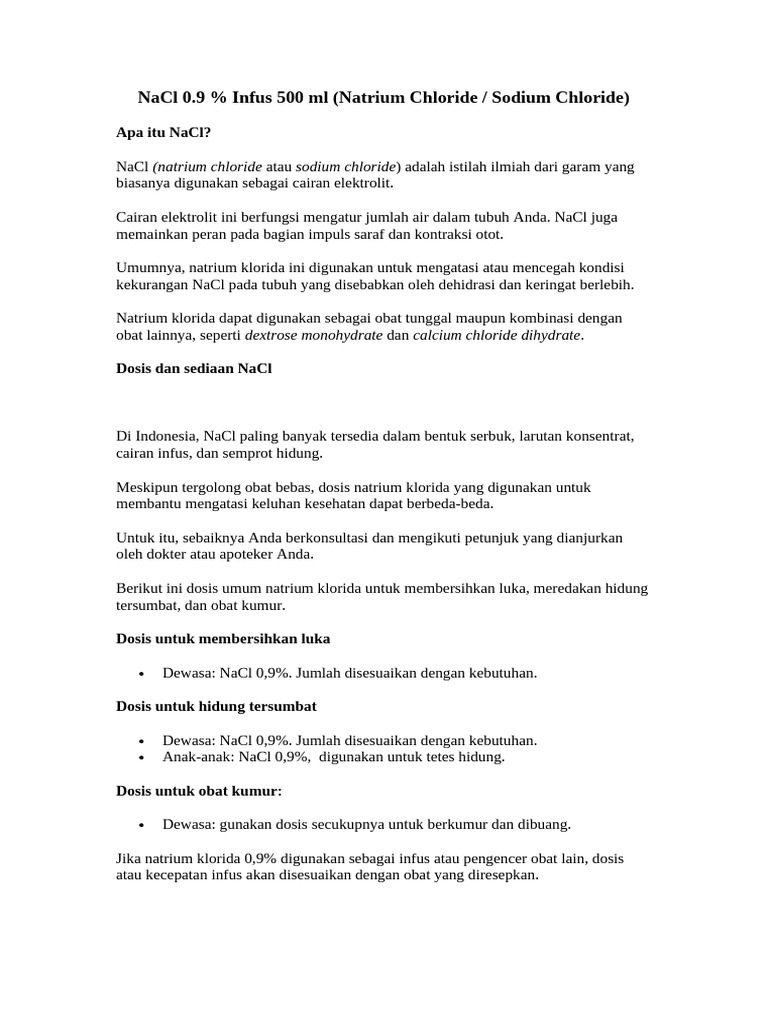 NaCl 0.9 % Infus 500 ml (Natrium Chloride / Sodium Chloride)

Apa itu NaCl?

NaCl (natrium chloride atau sodium chloride) adalah istilah ilmiah dari garam yang biasanya digunakan sebagai cairan elektrolit.

Cairan elektrolit ini berfungsi mengatur jumlah air dalam tubuh Anda. NaCl juga memainkan peran pada bagian impuls saraf dan kontraksi otot.

Umumnya, natrium klorida ini digunakan untuk mengatasi atau mencegah kondisi kekurangan NaCl pada tubuh yang disebabkan oleh dehidrasi dan keringat berlebih.

Natrium klorida dapat digunakan sebagai obat tunggal maupun kombinasi dengan obat lainnya, seperti dextrose monohydrate dan calcium chloride dihydrate.

Dosis dan sediaan NaCl

Di Indonesia, NaCl paling banyak tersedia dalam bentuk serbuk, larutan konsentrat, cairan infus, dan semprot hidung.

Meskipun tergolong obat bebas, dosis natrium klorida yang digunakan untuk membantu mengatasi keluhan kesehatan dapat berbeda-beda.

Untuk itu, sebaiknya Anda berkonsultasi dan mengikuti petunjuk yang dianjurkan oleh dokter atau apoteker Anda.

Berikut ini dosis umum natrium klorida untuk membersihkan luka, meredakan hidung tersumbat, dan obat kumur.

Dosis untuk membersihkan luka

• Dewasa: NaCl 0,9%. Jumlah disesuaikan dengan kebutuhan.

Dosis untuk hidung tersumbat

• Dewasa: NaCl 0,9%. Jumlah disesuaikan dengan kebutuhan.
• Anak-anak: NaCl 0,9%, digunakan untuk tetes hidung.

Dosis untuk obat kumur:

• Dewasa: gunakan dosis secukupnya untuk berkumur dan dibuang.

Jika natrium klorida 0,9% digunakan sebagai infus atau pengencer obat lain, dosis atau kecepatan infus akan disesuaikan dengan obat yang diresepkan.